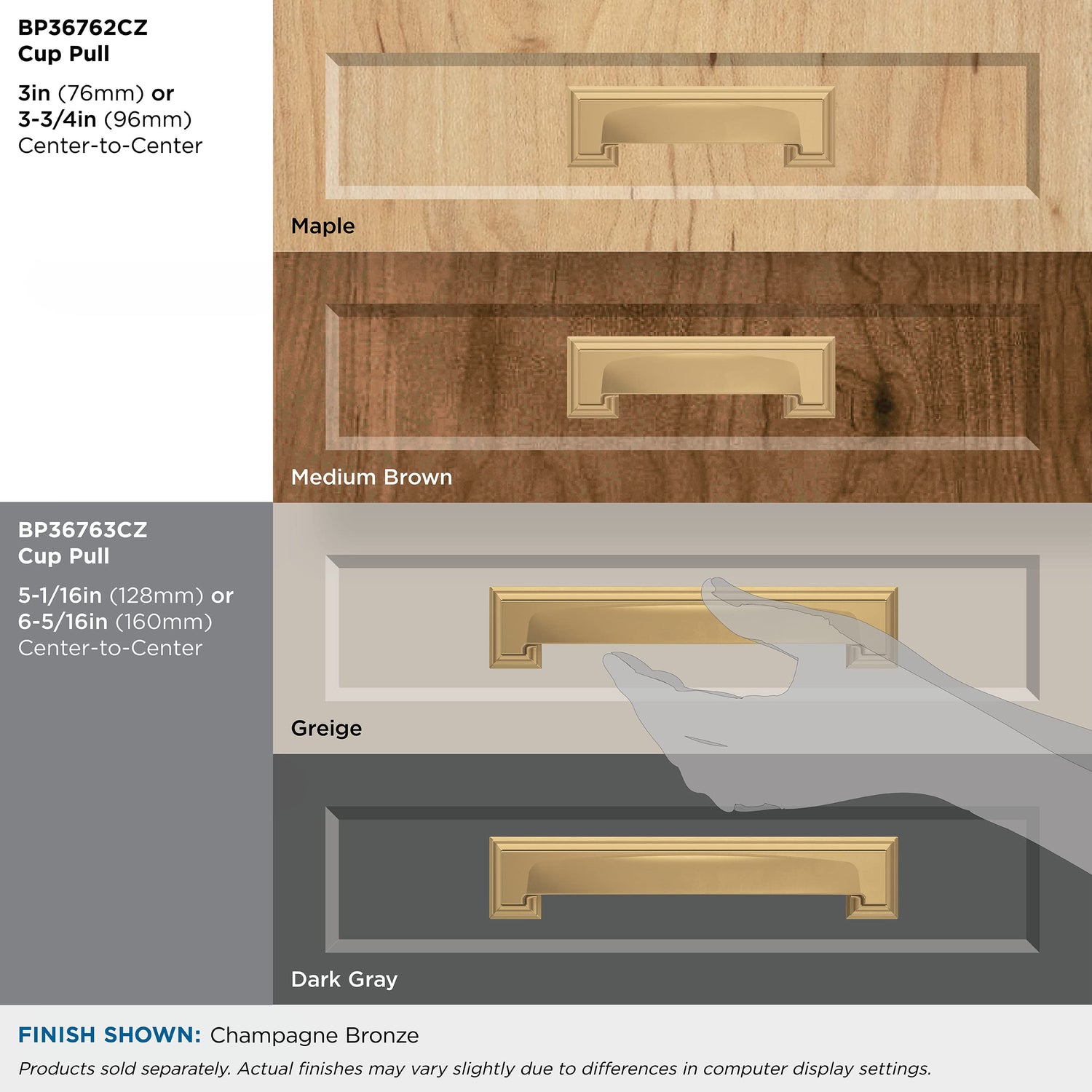 BP36762CZ
Cup Pull

3in (76mm) or
3-3/4in (96mm)
Center-to-Center

Maple

Medium Brown

BP36763CZ
Cup Pull

5-1/16in (128mm) or
6-5/16in (160mm)
Center-to-Center

Greige

Dark Gray

FINISH SHOWN: Champagne Bronze

Products sold separately. Actual finishes may vary slightly due to differences in computer display settings.